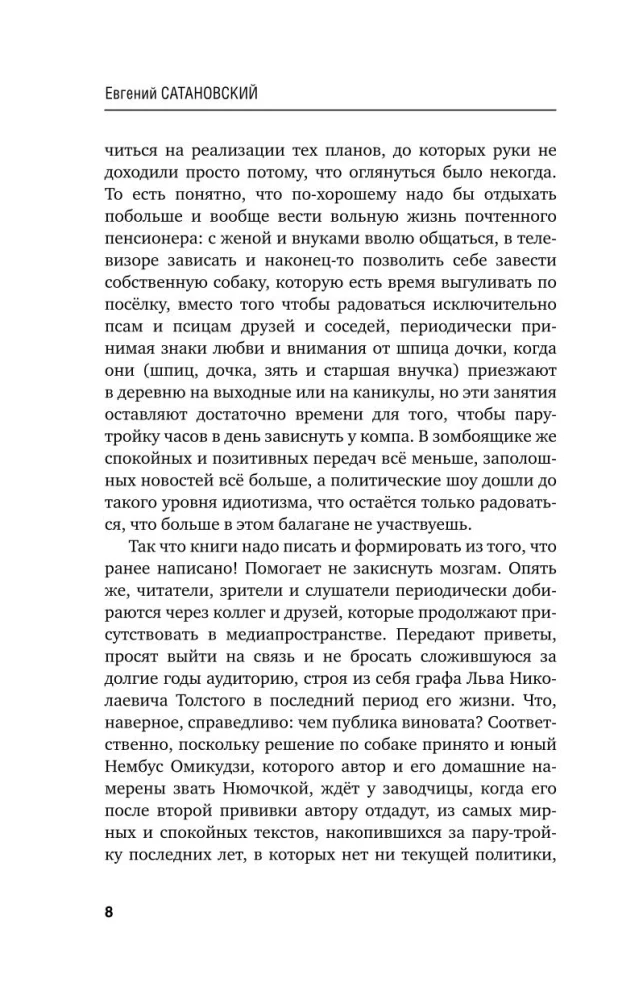 Евгений САТАНОВСКИЙ

читься на реализации тех планов, до которых руки не доходили просто потому, что оглянуться было некогда. То есть понятно, что по-хорошему надо бы отдыхать побольше и вообще вести вольную жизнь почтенного пенсионера: с женой и внуками вволю общаться, в телевизоре зависать и наконец-то позволить себе завести собственную собаку, которую есть время выгуливать по посёлку, вместо того чтобы радоваться исключительно псам и псицам друзей и соседей, периодически принимая знаки любви и внимания от шпица дочки, когда они (шпиц, дочка, зять и старшая внучка) приезжают в деревню на выходные или на каникулы, но эти занятия оставляют достаточно времени для того, чтобы пару-тройку часов в день зависнуть у компа. В зомбоящике же спокойных и позитивных передач всё меньше, заполошных новостей всё больше, а политические шоу дошли до такого уровня идиотизма, что остаётся только радоваться, что больше в этом балагане не участвуешь.

Так что книги надо писать и формировать из того, что ранее написано! Помогает не закиснуть мозгам. Опять же, читатели, зрители и слушатели периодически добираются через коллег и друзей, которые продолжают присутствовать в медиапространстве. Передают приветы, просят выйти на связь и не бросать сложившуюся за долгие годы аудиторию, строя из себя графа Льва Николаевича Толстого в последний период его жизни. Что, наверное, справедливо: чем публика виновата? Соответственно, поскольку решение по собаке принято и юный Нембус Омикудзи, которого автор и его домашние намерены звать Нюмочкой, ждёт у заводчицы, когда его после второй прививки автору отдадут, из самых мирных и спокойных текстов, накопившихся за пару-тройку последних лет, в которых нет ни текущей политики,

8